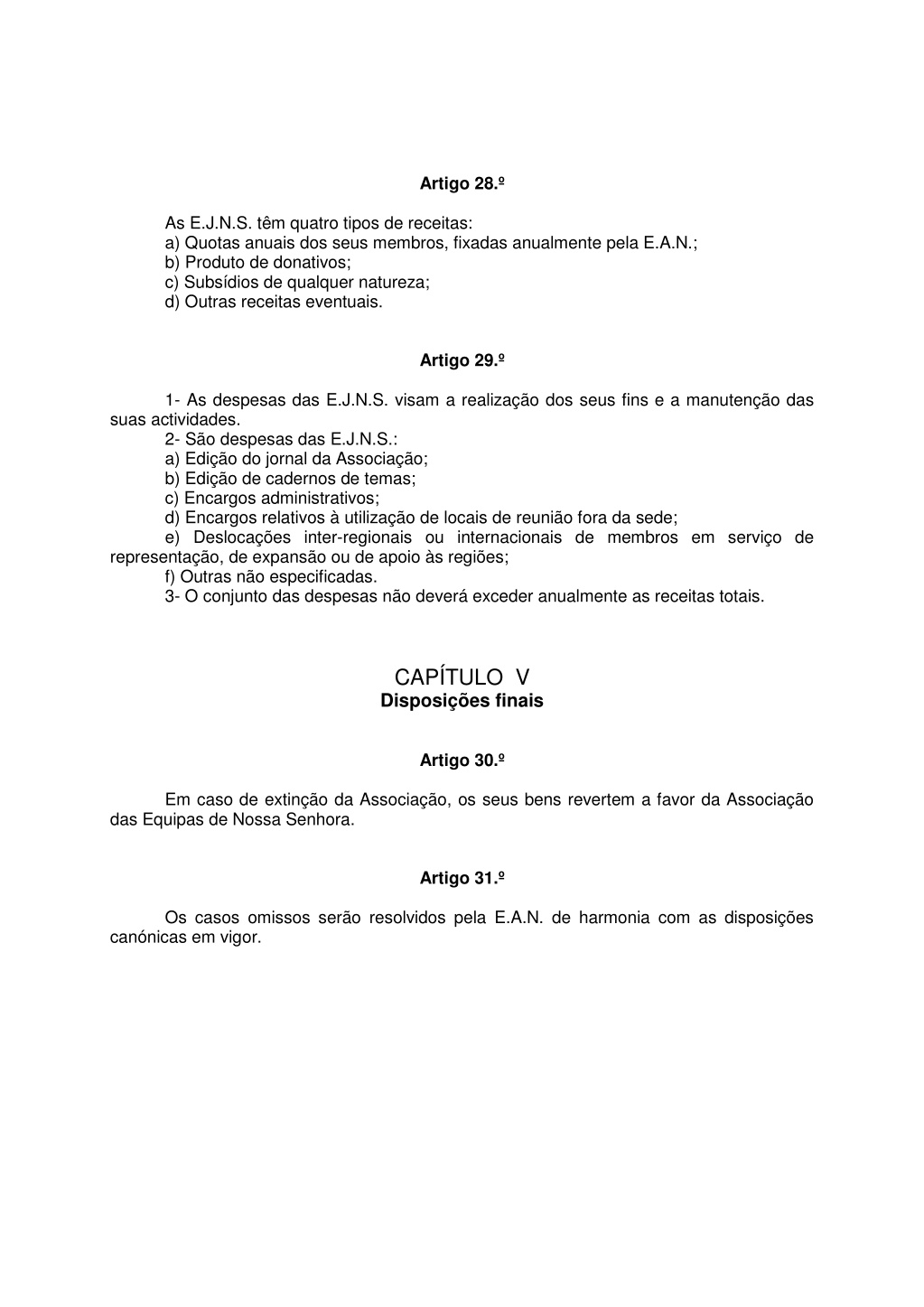 Artigo 28.º

As E.J.N.S. têm quatro tipos de receitas:
a) Quotas anuais dos seus membros, fixadas anualmente pela E.A.N.;
b) Produto de donativos;
c) Subsídios de qualquer natureza;
d) Outras receitas eventuais.

Artigo 29.º

1- As despesas das E.J.N.S. visam a realização dos seus fins e a manutenção das suas actividades.
2- São despesas das E.J.N.S.:
a) Edição do jornal da Associação;
b) Edição de cadernos de temas;
c) Encargos administrativos;
d) Encargos relativos à utilização de locais de reunião fora da sede;
e) Deslocações inter-regionais ou internacionais de membros em serviço de representação, de expansão ou de apoio às regiões;
f) Outras não especificadas.
3- O conjunto das despesas não deverá exceder anualmente as receitas totais.

CAPÍTULO V
Disposições finais

Artigo 30.º

Em caso de extinção da Associação, os seus bens revertem a favor da Associação das Equipas de Nossa Senhora.

Artigo 31.º

Os casos omissos serão resolvidos pela E.A.N. de harmonia com as disposições canónicas em vigor.